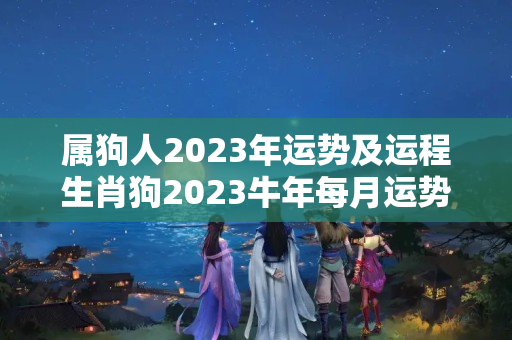 属狗人2023年运势及运程
生肖狗2023牛年每月运势